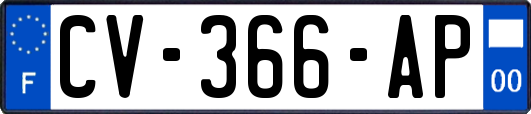 F
CV-366-AP
00